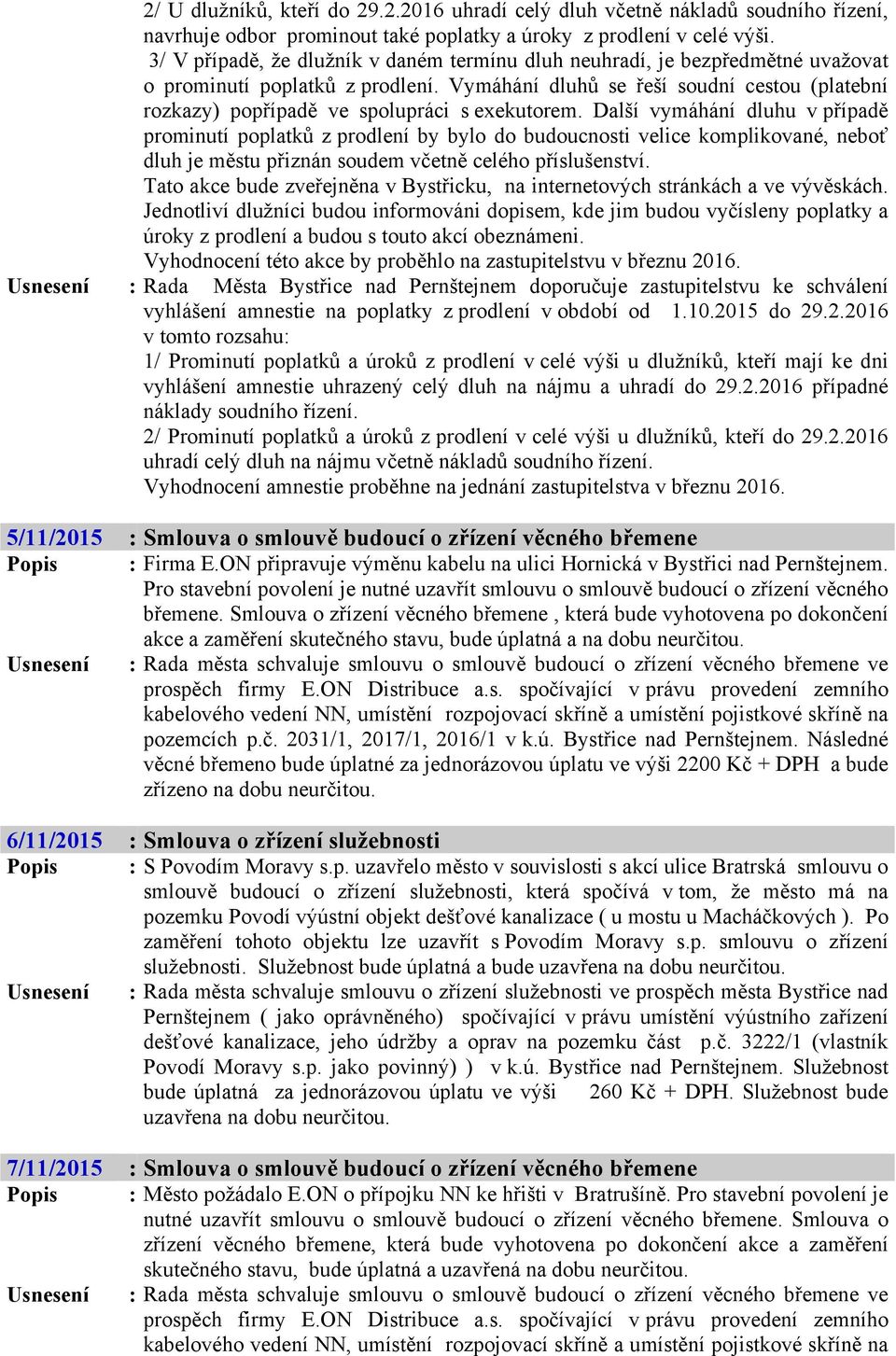 2/ U dlužníků, kteří do 29.2.2016 uhradí celý dluh včetně nákladů soudního řízení, navrhuje odbor prominout také poplatky a úroky z prodlení v celé výši.
3/ V případě, že dlužník v daném termínu dluh neuhradí, je bezpředmětné uvažovat o prominutí poplatků z prodlení. Vymáhání dluhů se řeší soudní cestou (platební rozkazy) popřípadě ve spolupráci s exekutorem. Další vymáhání dluhu v případě prominutí poplatků z prodlení by bylo do budoucnosti velice komplikované, neboť dluh je městu přiznán soudem včetně celého příslušenství.
Tato akce bude zveřejněna v Bystřicku, na internetových stránkách a ve vývěskách. Jednotliví dlužníci budou informováni dopisem, kde jim budou vyčísleny poplatky a úroky z prodlení a budou s touto akcí obeznámeni.
Vyhodnocení této akce by proběhlo na zastupitelstvu v březnu 2016.

Usnesení : Rada Města Bystřice nad Pernštejnem doporučuje zastupitelstvu ke schválení vyhlášení amnestie na poplatky z prodlení v období od 1.10.2015 do 29.2.2016 v tomto rozsahu:
1/ Prominutí poplatků a úroků z prodlení v celé výši u dlužníků, kteří mají ke dni vyhlášení amnestie uhrazený celý dluh na nájmu a uhradí do 29.2.2016 případné náklady soudního řízení.
2/ Prominutí poplatků a úroků z prodlení v celé výši u dlužníků, kteří do 29.2.2016 uhradí celý dluh na nájmu včetně nákladů soudního řízení.
Vyhodnocení amnestie proběhne na jednání zastupitelstva v březnu 2016.

5/11/2015 : Smlouva o smlouvě budoucí o zřízení věcného břemene
Popis : Firma E.ON připravuje výměnu kabelu na ulici Hornická v Bystřici nad Pernštejnem. Pro stavební povolení je nutné uzavřít smlouvu o smlouvě budoucí o zřízení věcného břemene. Smlouva o zřízení věcného břemene , která bude vyhotovena po dokončení akce a zaměření skutečného stavu, bude úplatná a na dobu neurčitou.
Usnesení : Rada města schvaluje smlouvu o smlouvě budoucí o zřízení věcného břemene ve prospěch firmy E.ON Distribuce a.s. spočívající v právu provedení zemního kabelového vedení NN, umístění rozpojovací skříně a umístění pojistkové skříně na pozemcích p.č. 2031/1, 2017/1, 2016/1 v k.ú. Bystřice nad Pernštejnem. Následné věcné břemeno bude úplatné za jednorázovou úplatu ve výši 2200 Kč + DPH a bude zřízeno na dobu neurčitou.

6/11/2015 : Smlouva o zřízení služebnosti
Popis : S Povodím Moravy s.p. uzavřelo město v souvislosti s akcí ulice Bratrská smlouvu o smlouvě budoucí o zřízení služebnosti, která spočívá v tom, že město má na pozemku Povodí výústní objekt dešťové kanalizace ( u mostu u Macháčkových ). Po zaměření tohoto objektu lze uzavřít s Povodím Moravy s.p. smlouvu o zřízení služebnosti. Služebnost bude úplatná a bude uzavřena na dobu neurčitou.
Usnesení : Rada města schvaluje smlouvu o zřízení služebnosti ve prospěch města Bystřice nad Pernštejnem ( jako oprávněného) spočívající v právu umístění výústního zařízení dešťové kanalizace, jeho údržby a oprav na pozemku část p.č. 3222/1 (vlastník Povodí Moravy s.p. jako povinný) ) v k.ú. Bystřice nad Pernštejnem. Služebnost bude úplatná za jednorázovou úplatu ve výši 260 Kč + DPH. Služebnost bude uzavřena na dobu neurčitou.

7/11/2015 : Smlouva o smlouvě budoucí o zřízení věcného břemene
Popis : Město požádalo E.ON o přípojku NN ke hřišti v Bratrušíně. Pro stavební povolení je nutné uzavřít smlouvu o smlouvě budoucí o zřízení věcného břemene. Smlouva o zřízení věcného břemene, která bude vyhotovena po dokončení akce a zaměření skutečného stavu, bude úplatná a uzavřená na dobu neurčitou.
Usnesení : Rada města schvaluje smlouvu o smlouvě budoucí o zřízení věcného břemene ve prospěch firmy E.ON Distribuce a.s. spočívající v právu provedení zemního kabelového vedení NN, umístění rozpojovací skříně a umístění pojistkové skříně na